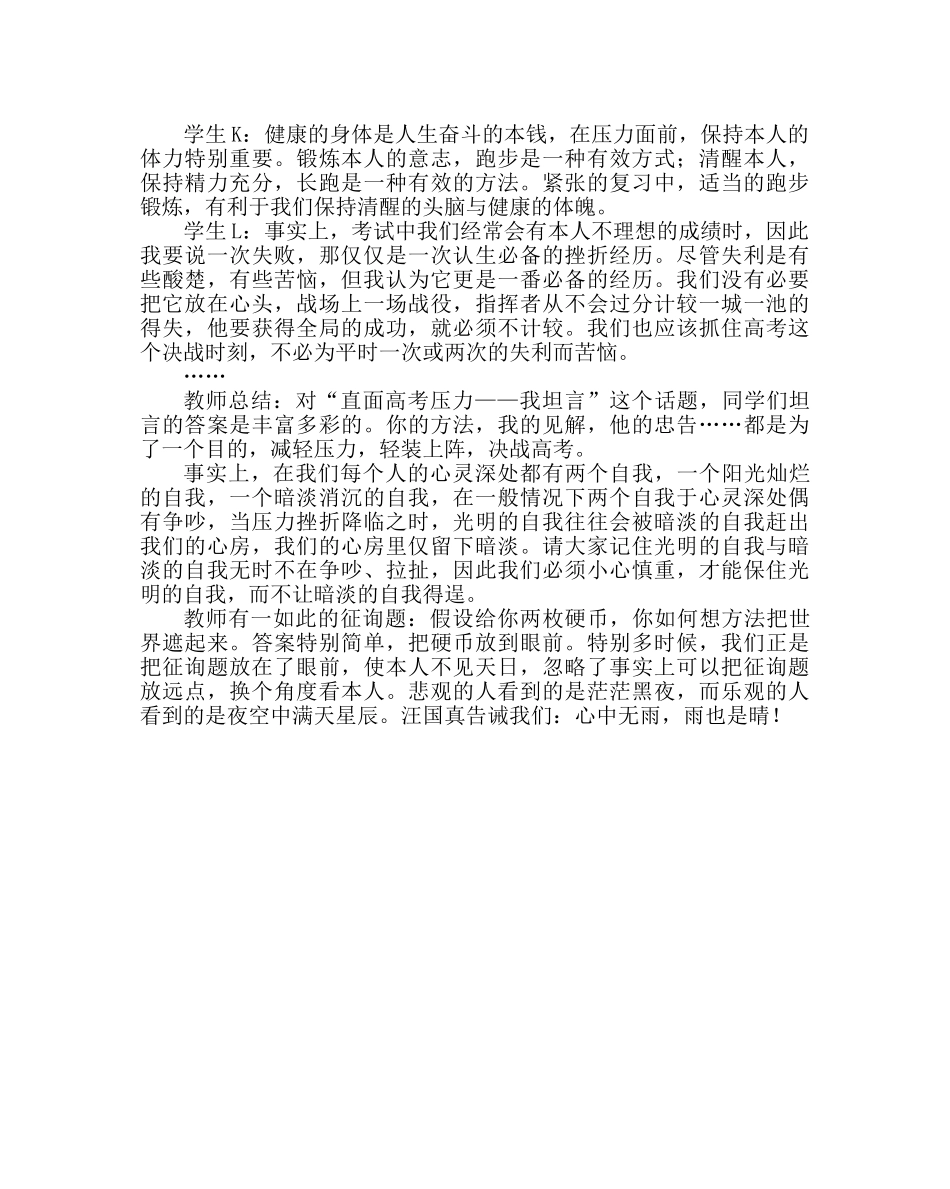 学生K：健康的身体是人生奋斗的本钱，在压力面前，保持本人的体力特别重要。锻炼本人的意志，跑步是一种有效方式；清醒本人，保持精力充分，长跑是一种有效的方法。紧张的复习中，适当的跑步锻炼，有利于我们保持清醒的头脑与健康的体魄。

学生L：事实上，考试中我们经常会有本人不理想的成绩时，因此我要说一次失败，那仅仅是一次认生必备的挫折经历。尽管失利是有些酸楚，有些苦恼，但我认为它更是一番必备的经历。我们没有必要把它放在心头，战场上一场战役，指挥者从不会过分计较一城一池的得失，他要获得全局的成功，就必须不计较。我们也应该抓住高考这个决战时刻，不必为平时一次或两次的失利而苦恼。

……

教师总结：对“直面高考压力——我坦言”这个话题，同学们坦言的答案是丰富多彩的。你的方法，我的见解，他的忠告……都是为了一个目的，减轻压力，轻装上阵，决战高考。

事实上，在我们每个人的心灵深处都有两个自我，一个阳光灿烂的自我，一个暗淡消沉的自我，在一般情况下两个自我于心灵深处偶有争吵，当压力挫折降临之时，光明的自我往往会被暗淡的自我赶出我们的心房，我们的心房里仅留下暗淡。请大家记住光明的自我与暗淡的自我无时不在争吵、拉扯，因此我们必须小心慎重，才能保住光明的自我，而不让暗淡的自我得逞。

教师有一如此的征询题：假设给你两枚硬币，你如何想方法把世界遮起来。答案特别简单，把硬币放到眼前。特别多时候，我们正是把征询题放在了眼前，使本人不见天日，忽略了事实上可以把征询题放远点，换个角度看本人。悲观的人看到的是茫茫黑夜，而乐观的人看到的是夜空中满天星辰。汪国真告诫我们：心中无雨，雨也是晴！